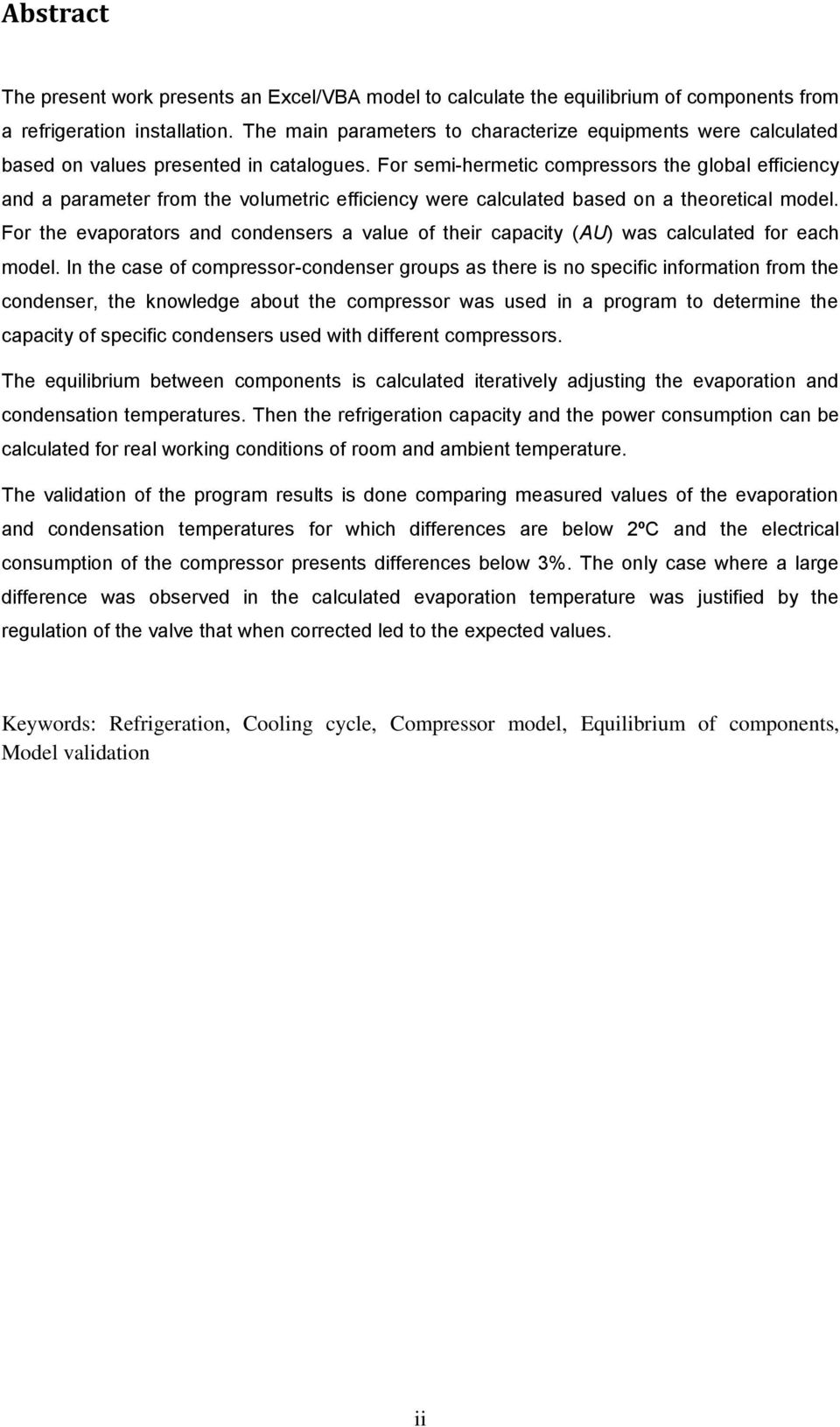 Abstract

The present work presents an Excel/VBA model to calculate the equilibrium of components from a refrigeration installation. The main parameters to characterize equipments were calculated based on values presented in catalogues. For semi-hermetic compressors the global efficiency and a parameter from the volumetric efficiency were calculated based on a theoretical model. For the evaporators and condensers a value of their capacity (AU) was calculated for each model. In the case of compressor-condenser groups as there is no specific information from the condenser, the knowledge about the compressor was used in a program to determine the capacity of specific condensers used with different compressors.

The equilibrium between components is calculated iteratively adjusting the evaporation and condensation temperatures. Then the refrigeration capacity and the power consumption can be calculated for real working conditions of room and ambient temperature.

The validation of the program results is done comparing measured values of the evaporation and condensation temperatures for which differences are below 2ºC and the electrical consumption of the compressor presents differences below 3%. The only case where a large difference was observed in the calculated evaporation temperature was justified by the regulation of the valve that when corrected led to the expected values.

Keywords: Refrigeration, Cooling cycle, Compressor model, Equilibrium of components, Model validation

ii